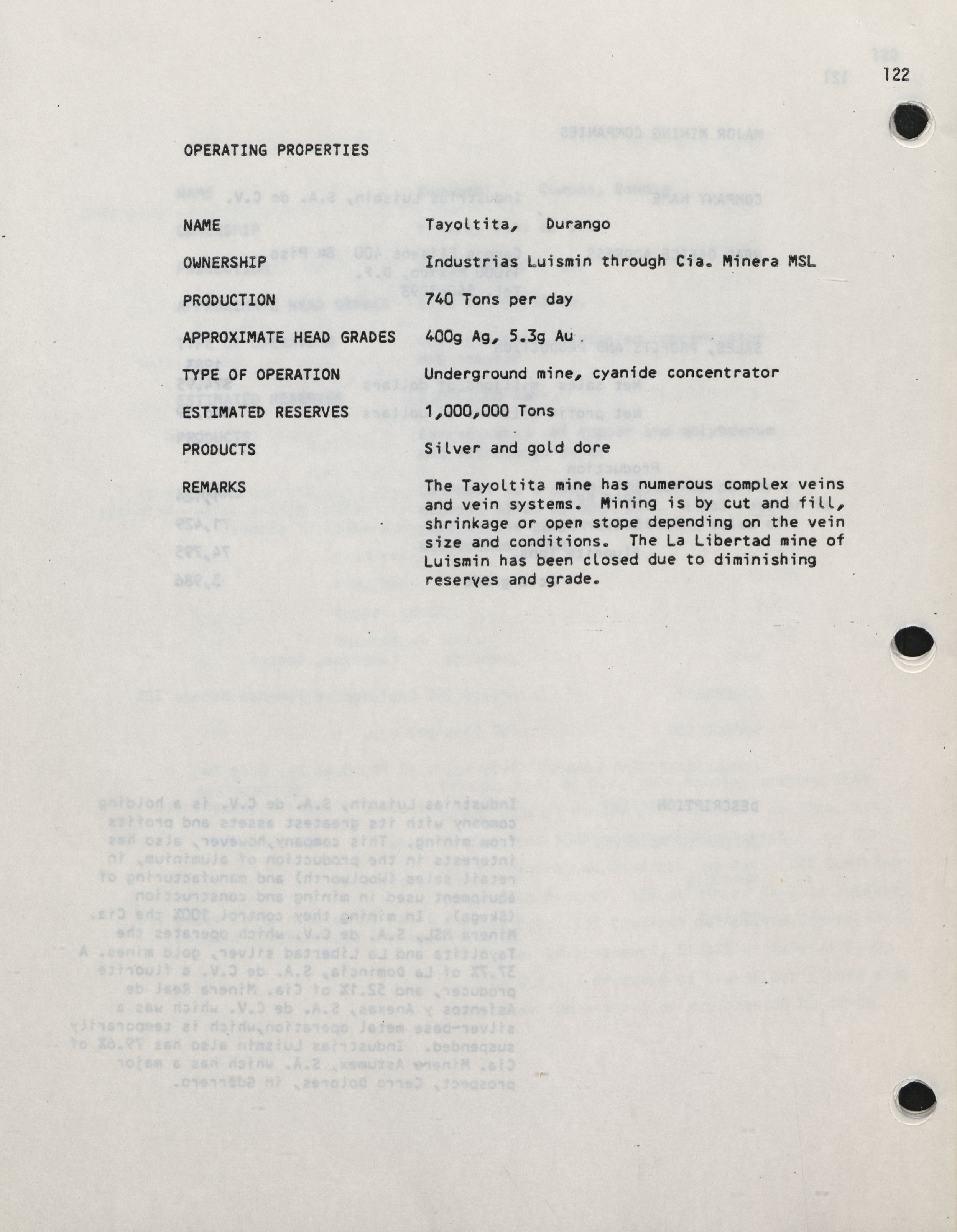 122

OPERATING PROPERTIES

NAME Tayoltita, Durango

OWNERSHIP Industrias Luismin through Cia. Minera MSL

PRODUCTION 740 Tons per day

APPROXIMATE HEAD GRADES 400g Ag, 5.3g Au.

TYPE OF OPERATION Underground mine, cyanide concentrator

ESTIMATED RESERVES 1,000,000 Tons

PRODUCTS Silver and gold dore

REMARKS The Tayoltita mine has numerous complex veins and vein systems. Mining is by cut and fill, shrinkage or open stope depending on the vein size and conditions. The La Libertad mine of Luismin has been closed due to diminishing reserves and grade.